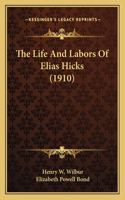 KESSINGER'S LEGACY REPRINTS

The Life And Labors Of Elias Hicks (1910)

Henry W. Wilbur
Elizabeth Powell Bond